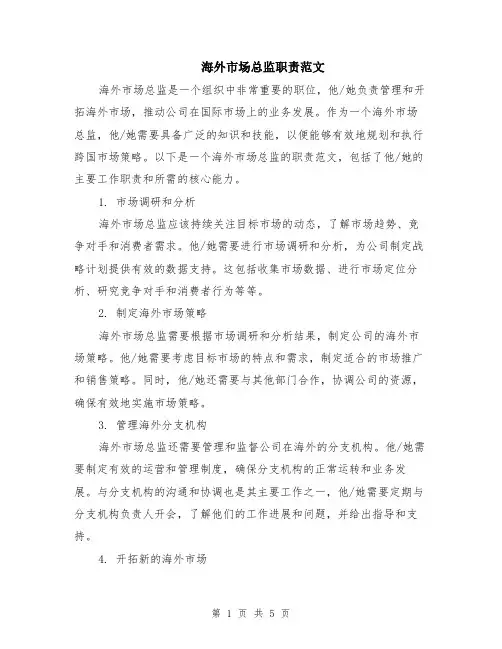 海外市场总监职责范文

海外市场总监是一个组织中非常重要的职位，他/她负责管理和开拓海外市场，推动公司在国际市场上的业务发展。作为一个海外市场总监，他/她需要具备广泛的知识和技能，以便能够有效地规划和执行跨国市场策略。以下是一个海外市场总监的职责范文，包括了他/她的主要工作职责和所需的核心能力。

1. 市场调研和分析

海外市场总监应该持续关注目标市场的动态，了解市场趋势、竞争对手和消费者需求。他/她需要进行市场调研和分析，为公司制定战略计划提供有效的数据支持。这包括收集市场数据、进行市场定位分析、研究竞争对手和消费者行为等等。

2. 制定海外市场策略

海外市场总监需要根据市场调研和分析结果，制定公司的海外市场策略。他/她需要考虑目标市场的特点和需求，制定适合的市场推广和销售策略。同时，他/她还需要与其他部门合作，协调公司的资源，确保有效地实施市场策略。

3. 管理海外分支机构

海外市场总监还需要管理和监督公司在海外的分支机构。他/她需要制定有效的运营和管理制度，确保分支机构的正常运转和业务发展。与分支机构的沟通和协调也是其主要工作之一，他/她需要定期与分支机构负责人开会，了解他们的工作进展和问题，并给出指导和支持。

4. 开拓新的海外市场

第 1 页 共 5 页